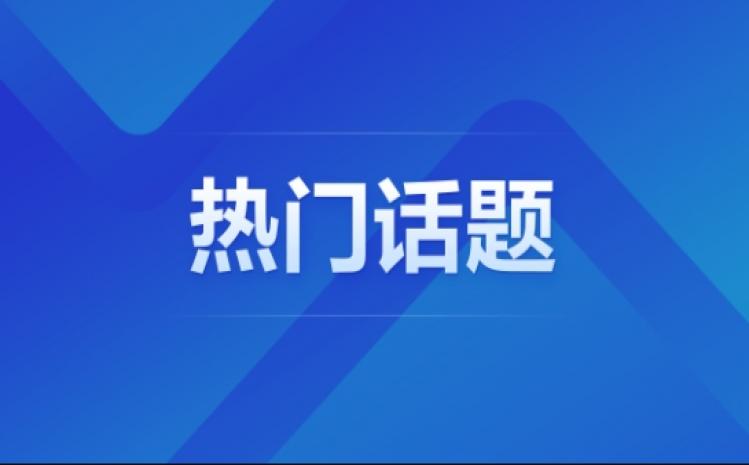 热门话题